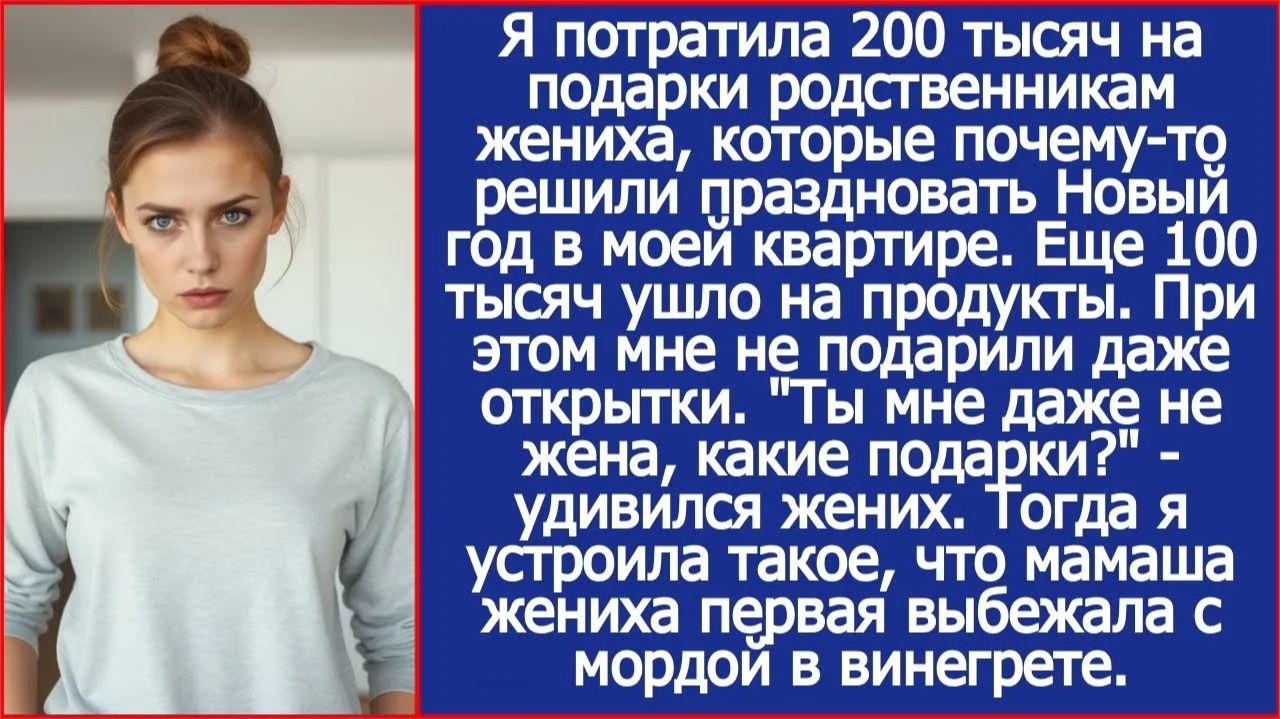 Я потратила 200 тысяч на подарки родственникам жениха, которые почему-то решили праздновать Новый год в моей квартире. Еще 100 тысяч ушло на продукты. При этом мне не подарили даже открытки. "Ты мне даже не жена, какие подарки?" - удивился жених. Тогда я устроила такое, что мамаша жениха первая выбежала с мордой в винегрете.